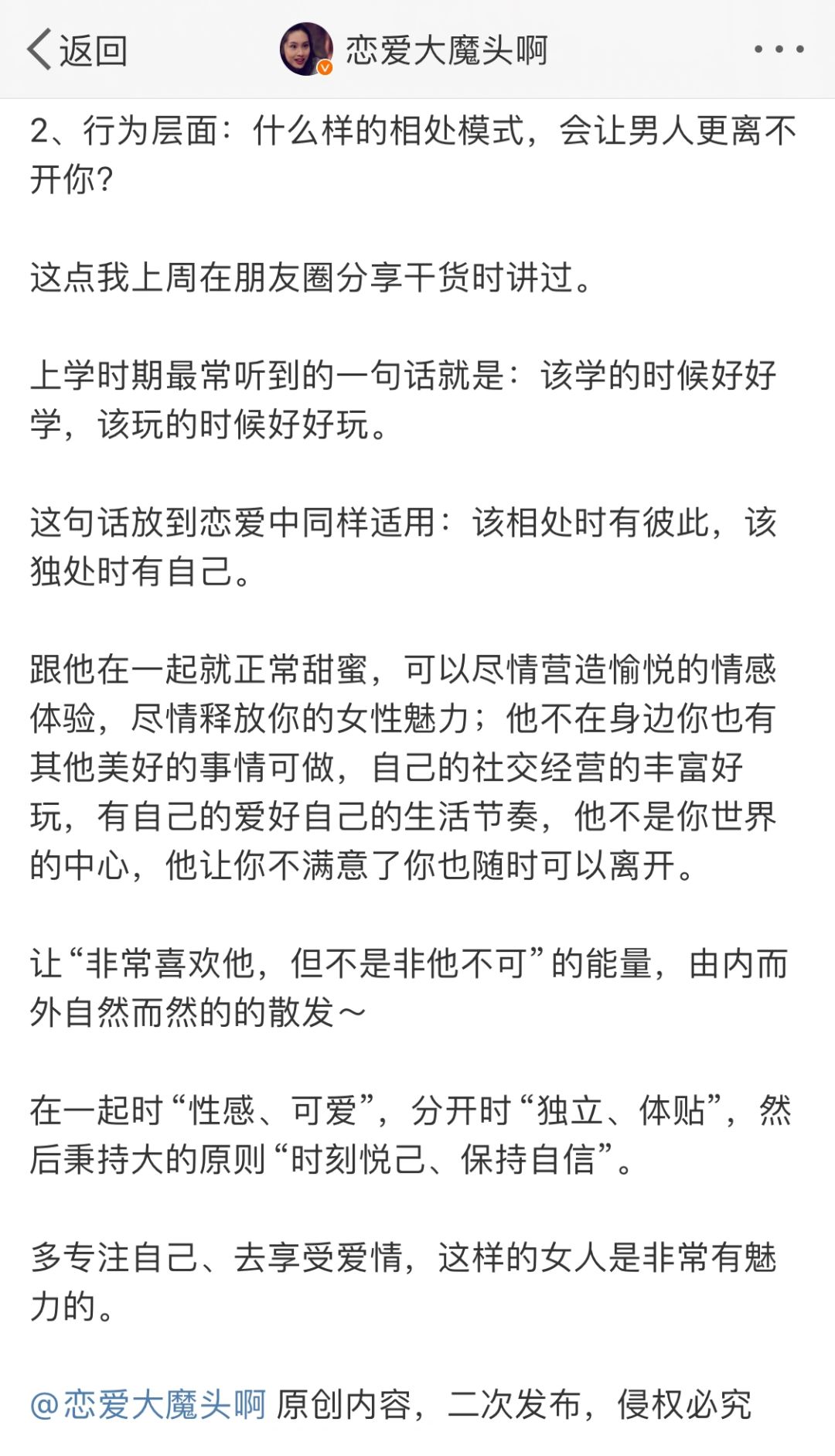 返回　恋爱大魔头啊

2、行为层面：什么样的相处模式，会让男人更离不开你？

这点我上周在朋友圈分享干货时讲过。

上学时期最常听到的一句话就是：该学的时候好好学，该玩的时候好好玩。

这句话放到恋爱中同样适用：该相处时有彼此，该独处时有自己。

跟他在一起就正常甜蜜，可以尽情营造愉悦的情感体验，尽情释放你的女性魅力；他不在身边你也有其他美好的事情可做，自己的社交经营的丰富好玩，有自己的爱好自己的生活节奏，他不是你世界的中心，他让你不满意了你也随时可以离开。

让“非常喜欢他，但不是非他不可”的能量，由内而外自然而然的的散发~

在一起时“性感、可爱”，分开时“独立、体贴”，然后秉持大的原则“时刻悦己、保持自信”。

多专注自己、去享受爱情，这样的女人是非常有魅力的。

@恋爱大魔头啊 原创内容，二次发布，侵权必究